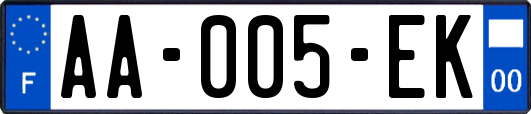 F

AA-005-EK

00